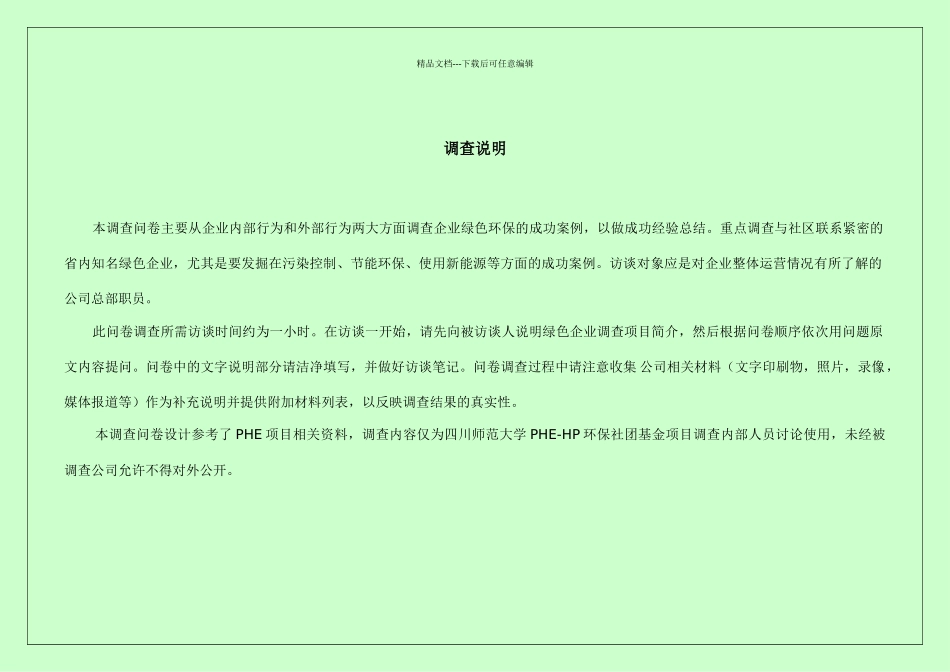 精品文档---下载后可任意编辑

调查说明

本调查问卷主要从企业内部行为和外部行为两大方面调查企业绿色环保的成功案例，以做成功经验总结。重点调查与社区联系紧密的省内知名绿色企业，尤其是要发掘在污染控制、节能环保、使用新能源等方面的成功案例。访谈对象应是对企业整体运营情况有所了解的公司总部职员。

此问卷调查所需访谈时间约为一小时。在访谈一开始，请先向被访谈人说明绿色企业调查项目简介，然后根据问卷顺序依次用问题原文内容提问。问卷中的文字说明部分请洁净填写，并做好访谈笔记。问卷调查过程中请注意收集 公司相关材料（文字印刷物，照片，录像，媒体报道等）作为补充说明并提供附加材料列表，以反映调查结果的真实性。

本调查问卷设计参考了 PHE 项目相关资料，调查内容仅为四川师范大学 PHE-HP 环保社团基金项目调查内部人员讨论使用，未经被调查公司允许不得对外公开。